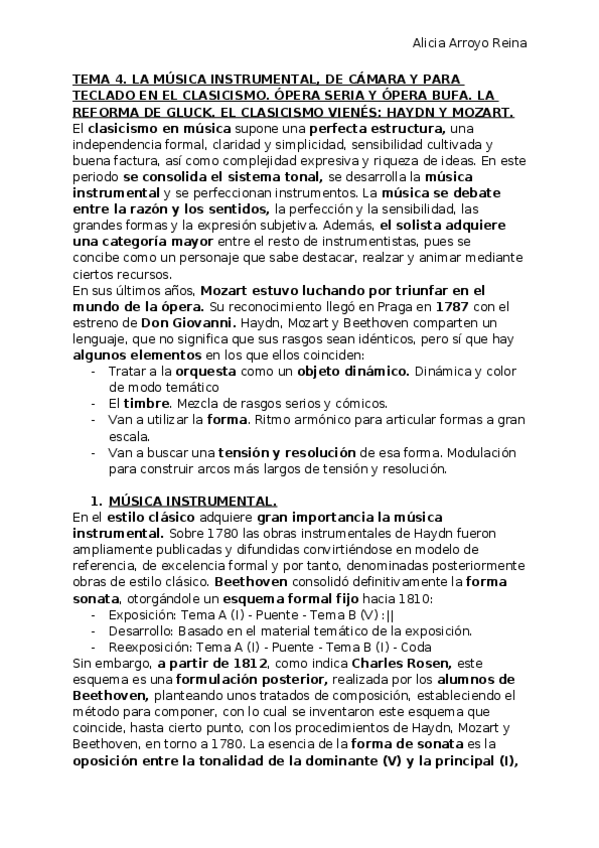 Alicia Arroyo Reina

TEMA 4. LA MÚSICA INSTRUMENTAL, DE CÁMARA Y PARA TECLADO EN EL CLASICISMO. ÓPERA SERIA Y ÓPERA BUFA. LA REFORMA DE GLUCK. EL CLASICISMO VIENÉS: HAYDN Y MOZART.

El clasicismo en música supone una perfecta estructura, una independencia formal, claridad y simplicidad, sensibilidad cultivada y buena factura, así como complejidad expresiva y riqueza de ideas. En este periodo se consolida el sistema tonal, se desarrolla la música instrumental y se perfeccionan instrumentos. La música se debate entre la razón y los sentidos, la perfección y la sensibilidad, las grandes formas y la expresión subjetiva. Además, el solista adquiere una categoría mayor entre el resto de instrumentistas, pues se concibe como un personaje que sabe destacar, realzar y animar mediante ciertos recursos.

En sus últimos años, Mozart estuvo luchando por triunfar en el mundo de la ópera. Su reconocimiento llegó en Praga en 1787 con el estreno de Don Giovanni. Haydn, Mozart y Beethoven comparten un lenguaje, que no significa que sus rasgos sean idénticos, pero sí que hay algunos elementos en los que ellos coinciden:
- Tratar a la orquesta como un objeto dinámico. Dinámica y color de modo temático
- El timbre. Mezcla de rasgos serios y cómicos.
- Van a utilizar la forma. Ritmo armónico para articular formas a gran escala.
- Van a buscar una tensión y resolución de esa forma. Modulación para construir arcos más largos de tensión y resolución.

1. MÚSICA INSTRUMENTAL.

En el estilo clásico adquiere gran importancia la música instrumental. Sobre 1780 las obras instrumentales de Haydn fueron ampliamente publicadas y difundidas convirtiéndose en modelo de referencia, de excelencia formal y por tanto, denominadas posteriormente obras de estilo clásico. Beethoven consolidó definitivamente la forma sonata, otorgándole un esquema formal fijo hacia 1810:
- Exposición: Tema A (I) - Puente - Tema B (V) :||
- Desarrollo: Basado en el material temático de la exposición.
- Reexposición: Tema A (I) - Puente - Tema B (I) - Coda

Sin embargo, a partir de 1812, como indica Charles Rosen, este esquema es una formulación posterior, realizada por los alumnos de Beethoven, planteando unos tratados de composición, estableciendo el método para componer, con lo cual se inventaron este esquema que coincide, hasta cierto punto, con los procedimientos de Haydn, Mozart y Beethoven, en torno a 1780. La esencia de la forma de sonata es la oposición entre la tonalidad de la dominante (V) y la principal (I),